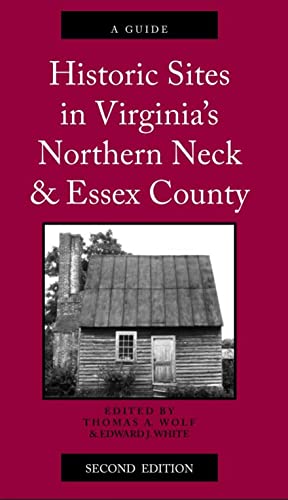 A GUIDE

Historic Sites in Virginia's Northern Neck & Essex County

EDITED BY
THOMAS A. WOLF
& EDWARD J. WHITE

SECOND EDITION